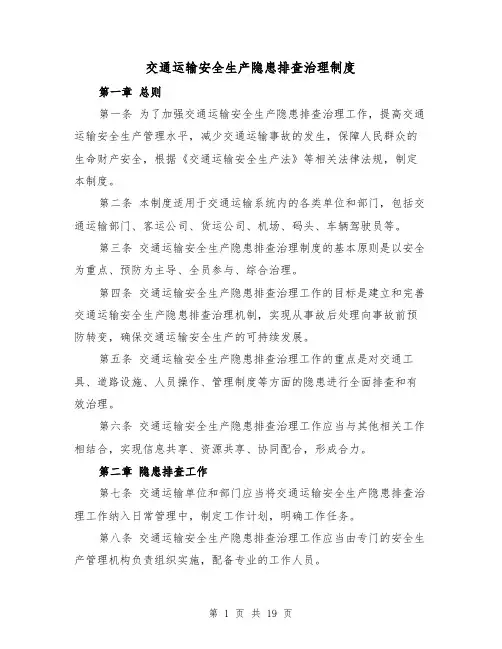 交通运输安全生产隐患排查治理制度

第一章 总则

第一条 为了加强交通运输安全生产隐患排查治理工作，提高交通运输安全生产管理水平，减少交通运输事故的发生，保障人民群众的生命财产安全，根据《交通运输安全生产法》等相关法律法规，制定本制度。

第二条 本制度适用于交通运输系统内的各类单位和部门，包括交通运输部门、客运公司、货运公司、机场、码头、车辆驾驶员等。

第三条 交通运输安全生产隐患排查治理制度的基本原则是以安全为重点、预防为主导、全员参与、综合治理。

第四条 交通运输安全生产隐患排查治理工作的目标是建立和完善交通运输安全生产隐患排查治理机制，实现从事故后处理向事故前预防转变，确保交通运输安全生产的可持续发展。

第五条 交通运输安全生产隐患排查治理工作的重点是对交通工具、道路设施、人员操作、管理制度等方面的隐患进行全面排查和有效治理。

第六条 交通运输安全生产隐患排查治理工作应当与其他相关工作相结合，实现信息共享、资源共享、协同配合，形成合力。

第二章 隐患排查工作

第七条 交通运输单位和部门应当将交通运输安全生产隐患排查治理工作纳入日常管理中，制定工作计划，明确工作任务。

第八条 交通运输安全生产隐患排查治理工作应当由专门的安全生产管理机构负责组织实施，配备专业的工作人员。

第 1 页 共 19 页